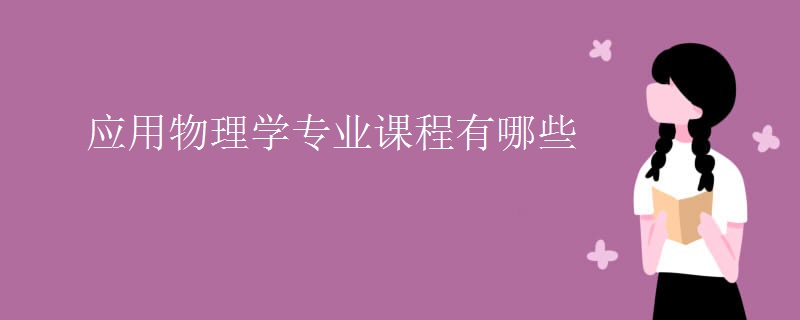 应用物理学专业课程有哪些